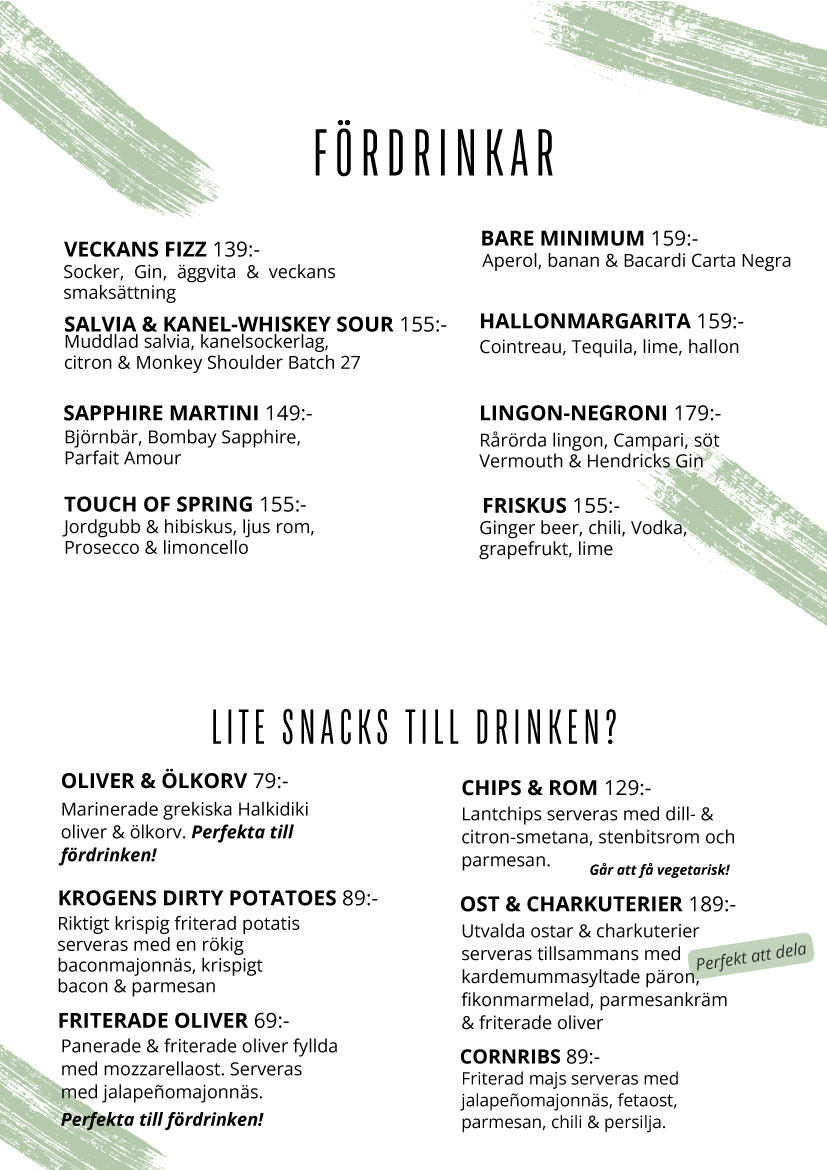 FÖRDRINKAR

VECKANS FIZZ 139:-
Socker, Gin, äggvita & veckans smaksättning

SALVIA & KANEL-WHISKEY SOUR 155:-
Muddlad salvia, kanelsockerlag, citron & Monkey Shoulder Batch 27

SAPPHIRE MARTINI 149:-
Björnbär, Bombay Sapphire, Parfait Amour

TOUCH OF SPRING 155:-
Jordgubb & hibiskus, ljus rom, Prosecco & limoncello

BARE MINIMUM 159:-
Aperol, banan & Bacardi Carta Negra

HALLONMARGARITA 159:-
Cointreau, Tequila, lime, hallon

LINGON-NEGRONI 179:-
Rårörda lingon, Campari, söt Vermouth & Hendricks Gin

FRISKUS 155:-
Ginger beer, chili, Vodka, grapefrukt, lime

LITE SNACKS TILL DRINKEN?

OLIVER & ÖLKORV 79:-
Marinerade grekiska Halkidiki oliver & ölkorv. Perfekta till fördrinken!

KROGENS DIRTY POTATOES 89:-
Riktigt krispig friterad potatis serveras med en rökig baconmajonnäs, krispigt bacon & parmesan

FRITERADE OLIVER 69:-
Panerade & friterade oliver fyllda med mozzarellaost. Serveras med jalapeñomajonnäs.
Perfekta till fördrinken!

CHIPS & ROM 129:-
Lantchips serveras med dill- & citron-smetana, stenbitsrom och parmesan.
Går att få vegetarisk!

OST & CHARKUTERIER 189:-
Utvalda ostar & charkuterier serveras tillsammans med kardemummasyltade päron, fikonmarmelad, parmesankräm & friterade oliver
Perfekt att dela

CORNRIBS 89:-
Friterad majs serveras med jalapeñomajonnäs, fetaost, parmesan, chili & persilja.